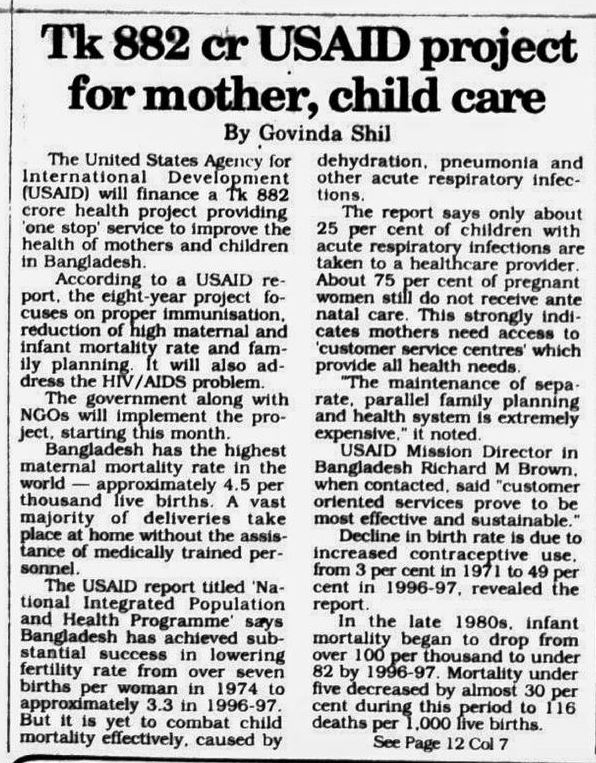 Tk 882 cr USAID project for mother, child care

By Govinda Shil

The United States Agency for International Development (USAID) will finance a Tk 882 crore health project providing 'one stop' service to improve the health of mothers and children in Bangladesh.

According to a USAID report, the eight-year project focuses on proper immunisation, reduction of high maternal and infant mortality rate and family planning. It will also address the HIV/AIDS problem.

The government along with NGOs will implement the project, starting this month.

Bangladesh has the highest maternal mortality rate in the world — approximately 4.5 per thousand live births. A vast majority of deliveries take place at home without the assistance of medically trained personnel.

The USAID report titled 'National Integrated Population and Health Programme' says Bangladesh has achieved substantial success in lowering fertility rate from over seven births per woman in 1974 to approximately 3.3 in 1996-97. But it is yet to combat child mortality effectively, caused by dehydration, pneumonia and other acute respiratory infections.

The report says only about 25 per cent of children with acute respiratory infections are taken to a healthcare provider. About 75 per cent of pregnant women still do not receive ante natal care. This strongly indicates mothers need access to 'customer service centres' which provide all health needs.

"The maintenance of separate, parallel family planning and health system is extremely expensive," it noted.

USAID Mission Director in Bangladesh Richard M Brown, when contacted, said "customer oriented services prove to be most effective and sustainable."

Decline in birth rate is due to increased contraceptive use, from 3 per cent in 1971 to 49 per cent in 1996-97, revealed the report.

In the late 1980s, infant mortality began to drop from over 100 per thousand to under 82 by 1996-97. Mortality under five decreased by almost 30 per cent during this period to 116 deaths per 1,000 live births.

See Page 12 Col 7